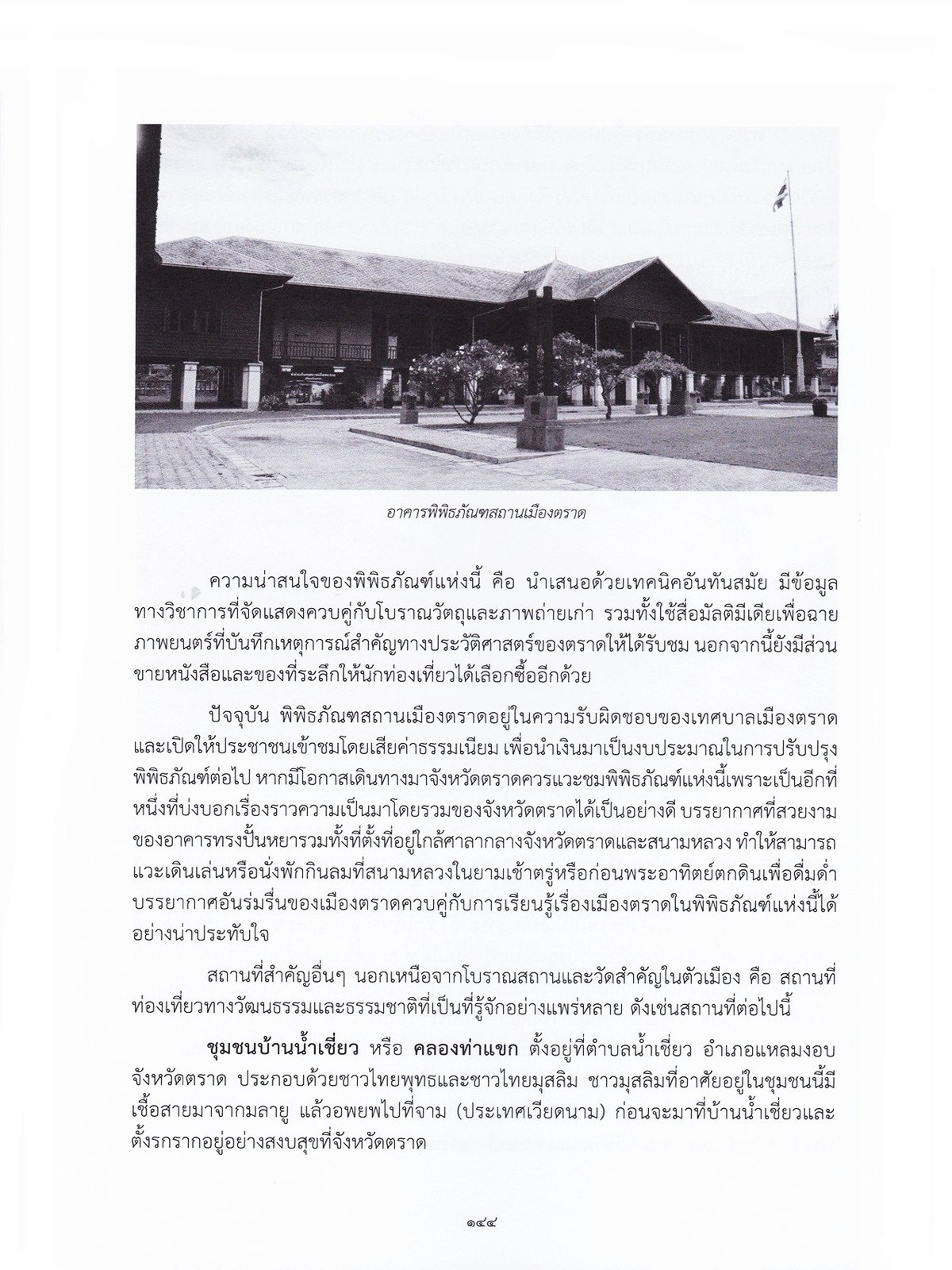 อาคารพิพิธภัณฑสถานเมืองตราด

ความน่าสนใจของพิพิธภัณฑ์แห่งนี้ คือ นำเสนอด้วยเทคนิคอันทันสมัย มีข้อมูลทางวิชาการที่จัดแสดงควบคู่กับโบราณวัตถุและภาพถ่ายเก่า รวมทั้งใช้สื่อมัลติมีเดียเพื่อฉายภาพยนตร์ที่บันทึกเหตุการณ์สำคัญทางประวัติศาสตร์ของตราดให้ได้รับชม นอกจากนี้ยังมีส่วนขายหนังสือและของที่ระลึกให้นักท่องเที่ยวได้เลือกซื้ออีกด้วย

ปัจจุบัน พิพิธภัณฑสถานเมืองตราดอยู่ในความรับผิดชอบของเทศบาลเมืองตราด และเปิดให้ประชาชนเข้าชมโดยเสียค่าธรรมเนียม เพื่อนำเงินมาเป็นงบประมาณในการปรับปรุงพิพิธภัณฑ์ต่อไป หากมีโอกาสเดินทางมาจังหวัดตราดควรแวะชมพิพิธภัณฑ์แห่งนี้เพราะเป็นอีกที่หนึ่งที่บ่งบอกเรื่องราวความเป็นมาโดยรวมของจังหวัดตราดได้เป็นอย่างดี บรรยากาศที่สวยงามของอาคารทรงปั้นหยารวมทั้งที่ตั้งที่อยู่ใกล้ศาลากลางจังหวัดตราดและสนามหลวง ทำให้สามารถแวะเดินเล่นหรือนั่งพักกินลมที่สนามหลวงในยามเช้าตรู่หรือก่อนพระอาทิตย์ตกดินเพื่อดื่มด่ำบรรยากาศอันร่มรื่นของเมืองตราดควบคู่กับการเรียนรู้เรื่องเมืองตราดในพิพิธภัณฑ์แห่งนี้ได้อย่างน่าประทับใจ

สถานที่สำคัญอื่นๆ นอกเหนือจากโบราณสถานและวัดสำคัญในตัวเมือง คือ สถานที่ท่องเที่ยวทางวัฒนธรรมและธรรมชาติที่เป็นที่รู้จักอย่างแพร่หลาย ดังเช่นสถานที่ต่อไปนี้

ชุมชนบ้านน้ำเชี่ยว หรือ คลองท่าแขก ตั้งอยู่ที่ตำบลน้ำเชี่ยว อำเภอแหลมงอบ จังหวัดตราด ประกอบด้วยชาวไทยพุทธและชาวไทยมุสลิม ชาวมุสลิมที่อาศัยอยู่ในชุมชนนี้มีเชื้อสายมาจากมลายู แล้วอพยพไปที่จาม (ประเทศเวียดนาม) ก่อนจะมาที่บ้านน้ำเชี่ยวและตั้งรกรากอยู่อย่างสงบสุขที่จังหวัดตราด

๑๔๔